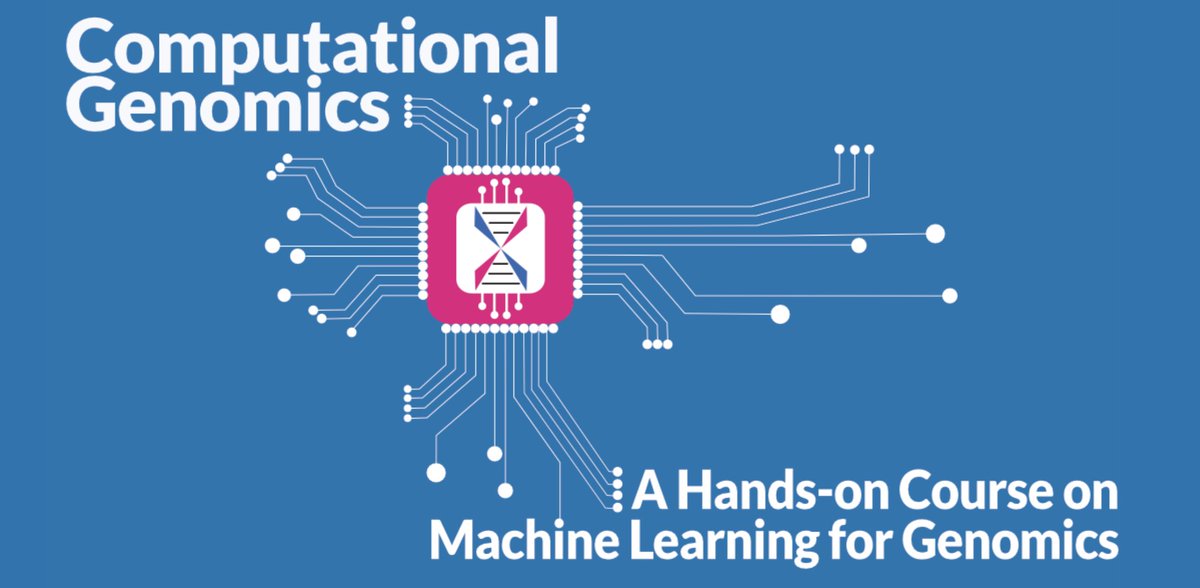 Computational Genomics

A Hands-on Course on Machine Learning for Genomics